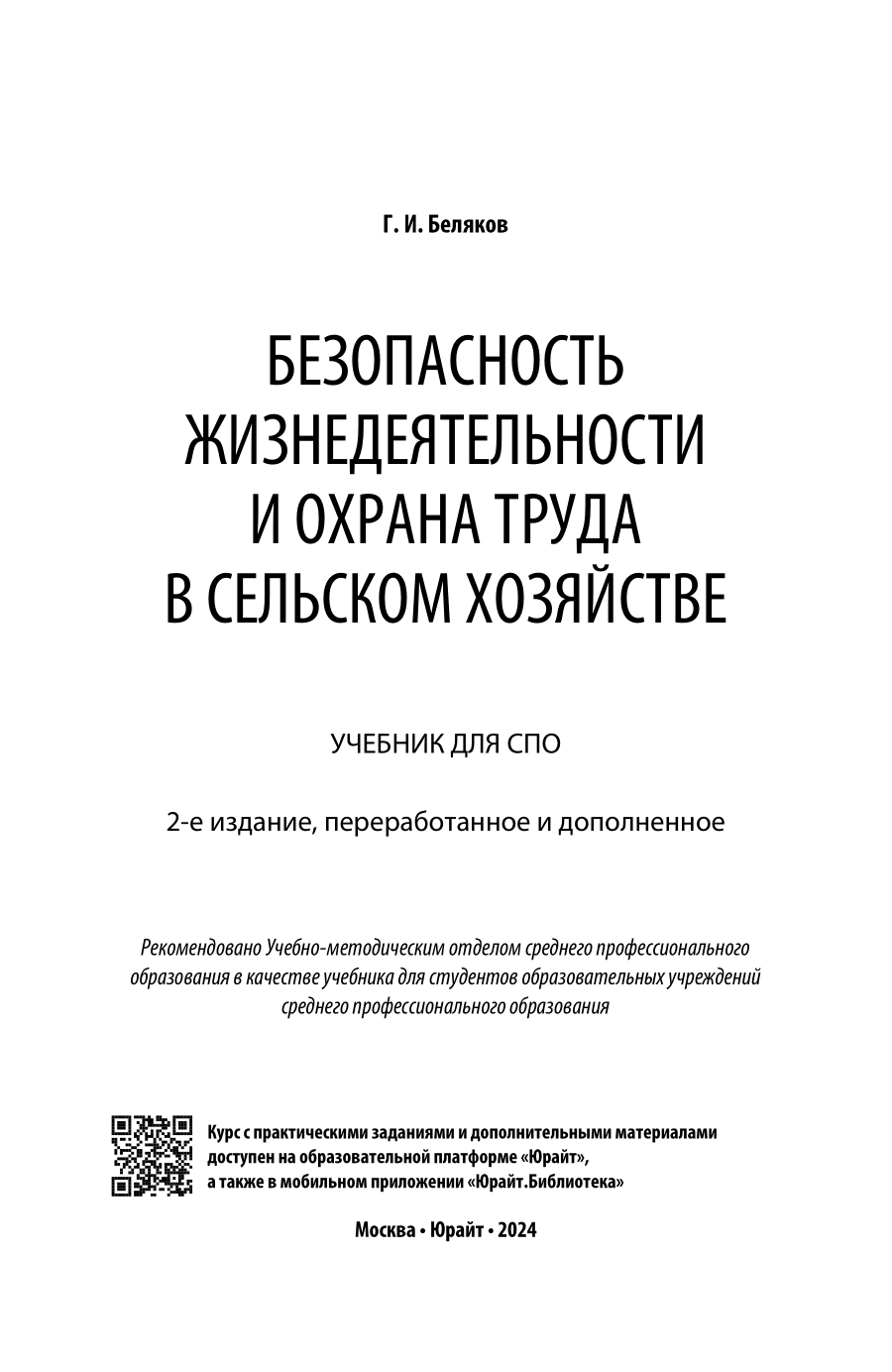 Г. И. Беляков

БЕЗОПАСНОСТЬ ЖИЗНЕДЕЯТЕЛЬНОСТИ И ОХРАНА ТРУДА В СЕЛЬСКОМ ХОЗЯЙСТВЕ

УЧЕБНИК ДЛЯ СПО

2-е издание, переработанное и дополненное

Рекомендовано Учебно-методическим отделом среднего профессионального образования в качестве учебника для студентов образовательных учреждений среднего профессионального образования

Курс с практическими заданиями и дополнительными материалами доступен на образовательной платформе «Юрайт», а также в мобильном приложении «Юрайт.Библиотека»

Москва • Юрайт • 2024